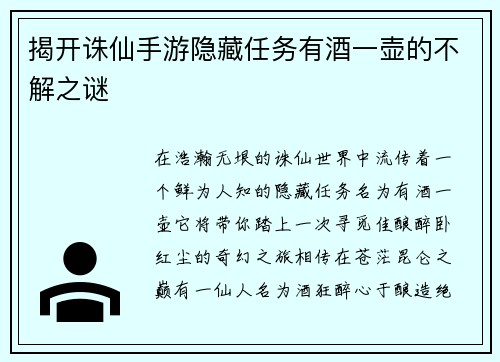 揭开诛仙手游隐藏任务有酒一壶的不解之谜

在浩瀚无垠的诛仙世界中流传着一个鲜为人知的隐藏任务名为有酒一壶它将带你踏上一次寻觅佳酿醉卧红尘的奇幻之旅相传在苍茫昆仑之巅有一仙人名为酒狂醉心于酿造绝